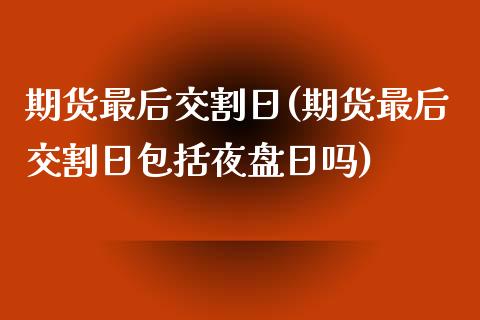 期货最后交割日(期货最后交割日包括夜盘日吗)